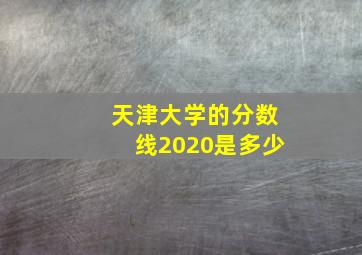 天津大学的分数线2020是多少